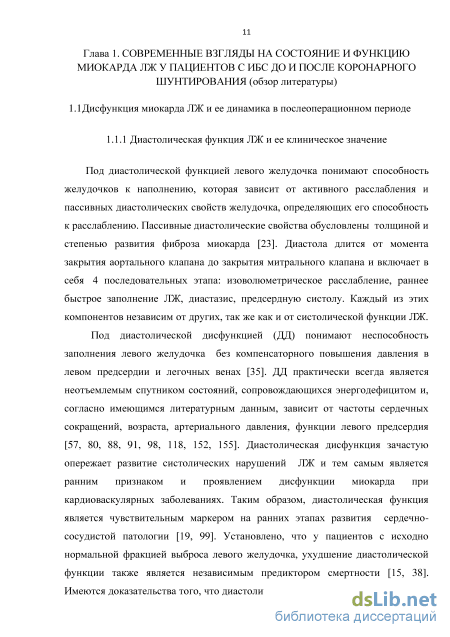 11

Глава 1. СОВРЕМЕННЫЕ ВЗГЛЯДЫ НА СОСТОЯНИЕ И ФУНКЦИЮ МИОКАРДА ЛЖ У ПАЦИЕНТОВ С ИБС ДО И ПОСЛЕ КОРОНАРНОГО ШУНТИРОВАНИЯ (обзор литературы)

1.1Дисфункция миокарда ЛЖ и ее динамика в послеоперационном периоде

1.1.1 Диастолическая функция ЛЖ и ее клиническое значение

Под диастолической функцией левого желудочка понимают способность желудочков к наполнению, которая зависит от активного расслабления и пассивных диастолических свойств желудочка, определяющих его способность к расслаблению. Пассивные диастолические свойства обусловлены толщиной и степенью развития фиброза миокарда [23]. Диастола длится от момента закрытия аортального клапана до закрытия митрального клапана и включает в себя 4 последовательных этапа: изоволюметрическое расслабление, раннее быстрое заполнение ЛЖ, диастазис, предсердную систолу. Каждый из этих компонентов независим от других, так же как и от систолической функции ЛЖ.

Под диастолической дисфункцией (ДД) понимают неспособность заполнения левого желудочка без компенсаторного повышения давления в левом предсердии и легочных венах [35]. ДД практически всегда является неотъемлемым спутником состояний, сопровождающихся энергодефицитом и, согласно имеющимся литературным данным, зависит от частоты сердечных сокращений, возраста, артериального давления, функции левого предсердия [57, 80, 88, 91, 98, 118, 152, 155]. Диастолическая дисфункция зачастую опережает развитие систолических нарушений ЛЖ и тем самым является ранним признаком и проявлением дисфункции миокарда при кардиоваскулярных заболеваниях. Таким образом, диастолическая функция является чувствительным маркером на ранних этапах развития сердечно-сосудистой патологии [19, 99]. Установлено, что у пациентов с исходно нормальной фракцией выброса левого желудочка, ухудшение диастолической функции также является независимым предиктором смертности [15, 38]. Имеются доказательства того, что диастоли

dsLib.net
библиотека диссертаций